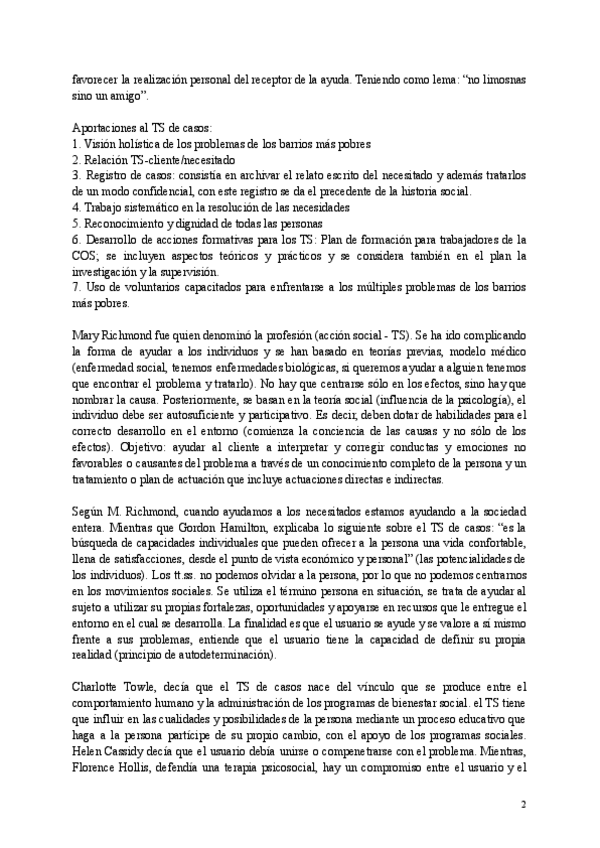 favorecer la realización personal del receptor de la ayuda. Teniendo como lema: “no limosnas sino un amigo”.

Aportaciones al TS de casos:
1. Visión holística de los problemas de los barrios más pobres
2. Relación TS-cliente/necesitado
3. Registro de casos: consistía en archivar el relato escrito del necesitado y además tratarlos de un modo confidencial, con este registro se da el precedente de la historia social.
4. Trabajo sistemático en la resolución de las necesidades
5. Reconocimiento y dignidad de todas las personas
6. Desarrollo de acciones formativas para los TS: Plan de formación para trabajadores de la COS; se incluyen aspectos teóricos y prácticos y se considera también en el plan la investigación y la supervisión.
7. Uso de voluntarios capacitados para enfrentarse a los múltiples problemas de los barrios más pobres.

Mary Richmond fue quien denominó la profesión (acción social - TS). Se ha ido complicando la forma de ayudar a los individuos y se han basado en teorías previas, modelo médico (enfermedad social, tenemos enfermedades biológicas, si queremos ayudar a alguien tenemos que encontrar el problema y tratarlo). No hay que centrarse sólo en los efectos, sino hay que nombrar la causa. Posteriormente, se basan en la teoría social (influencia de la psicología), el individuo debe ser autosuficiente y participativo. Es decir, deben dotar de habilidades para el correcto desarrollo en el entorno (comienza la conciencia de las causas y no sólo de los efectos). Objetivo: ayudar al cliente a interpretar y corregir conductas y emociones no favorables o causantes del problema a través de un conocimiento completo de la persona y un tratamiento o plan de actuación que incluye actuaciones directas e indirectas.

Según M. Richmond, cuando ayudamos a los necesitados estamos ayudando a la sociedad entera. Mientras que Gordon Hamilton, explicaba lo siguiente sobre el TS de casos: “es la búsqueda de capacidades individuales que pueden ofrecer a la persona una vida confortable, llena de satisfacciones, desde el punto de vista económico y personal” (las potencialidades de los individuos). Los tt.ss. no podemos olvidar a la persona, por lo que no podemos centrarnos en los movimientos sociales. Se utiliza el término persona en situación, se trata de ayudar al sujeto a utilizar su propias fortalezas, oportunidades y apoyarse en recursos que le entregue el entorno en el cual se desarrolla. La finalidad es que el usuario se ayude y se valore a sí mismo frente a sus problemas, entiende que el usuario tiene la capacidad de definir su propia realidad (principio de autodeterminación).

Charlotte Towle, decía que el TS de casos nace del vínculo que se produce entre el comportamiento humano y la administración de los programas de bienestar social. el TS tiene que influir en las cualidades y posibilidades de la persona mediante un proceso educativo que haga a la persona partícipe de su propio cambio, con el apoyo de los programas sociales. Helen Cassidy decía que el usuario debía unirse o compenetrarse con el problema. Mientras, Florence Hollis, defendía una terapia psicosocial, hay un compromiso entre el usuario y el

2